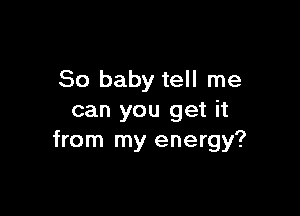 So baby tell me can you get it from my energy?